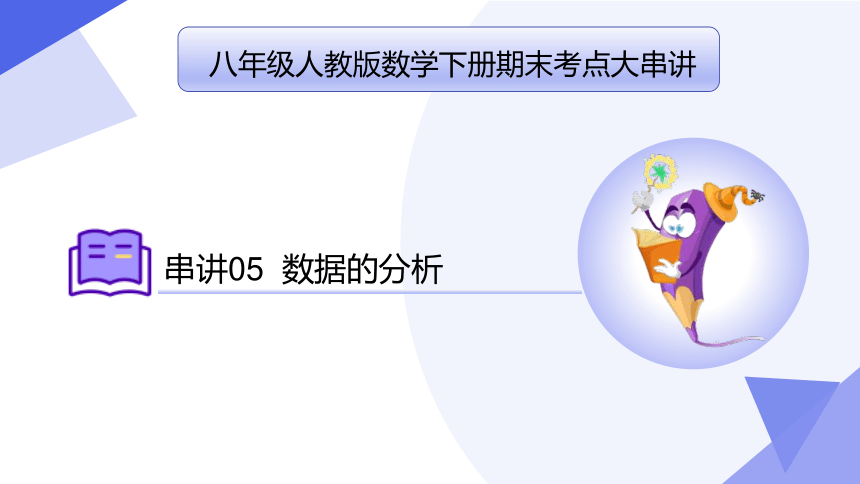 八年级人教版数学下册期末考点大串讲

串讲05 数据的分析